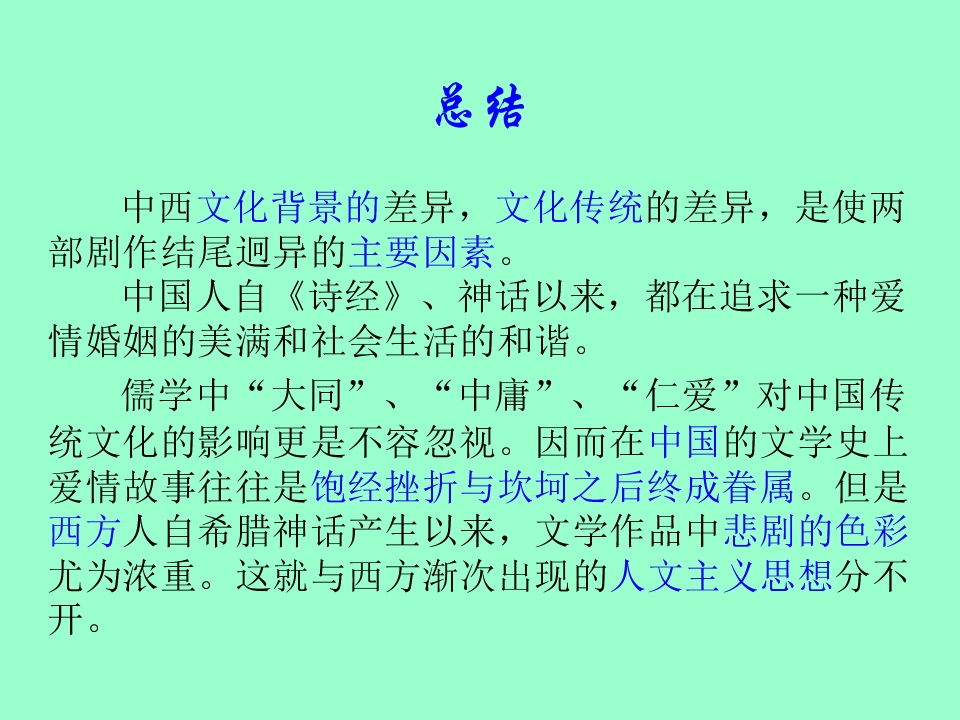 总结

中西文化背景的差异，文化传统的差异，是使两部剧作结尾迥异的主要因素。

中国人自《诗经》、神话以来，都在追求一种爱情婚姻的美满和社会生活的和谐。

儒学中“大同”、“中庸”、“仁爱”对中国传统文化的影响更是不容忽视。因而在中国的文学史上爱情故事往往是饱经挫折与坎坷之后终成眷属。但是西方人自希腊神话产生以来，文学作品中悲剧的色彩尤为浓重。这就与西方渐次出现的人文主义思想分不开。